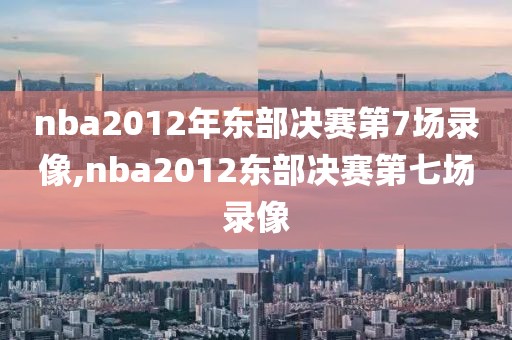 nba2012年东部决赛第7场录像,nba2012东部决赛第七场录像